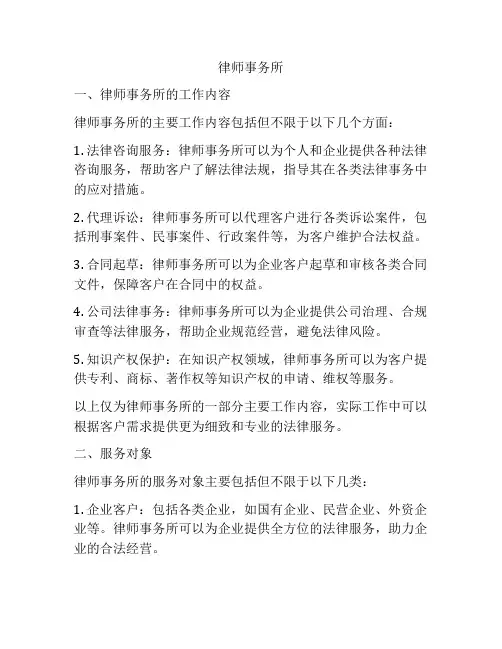 律师事务所

一、律师事务所的工作内容

律师事务所的主要工作内容包括但不限于以下几个方面：

1. 法律咨询服务：律师事务所可以为个人和企业提供各种法律咨询服务，帮助客户了解法律法规，指导其在各类法律事务中的应对措施。

2. 代理诉讼：律师事务所可以代理客户进行各类诉讼案件，包括刑事案件、民事案件、行政案件等，为客户维护合法权益。

3. 合同起草：律师事务所可以为企业客户起草和审核各类合同文件，保障客户在合同中的权益。

4. 公司法律事务：律师事务所可以为企业提供公司治理、合规审查等法律服务，帮助企业规范经营，避免法律风险。

5. 知识产权保护：在知识产权领域，律师事务所可以为客户提供专利、商标、著作权等知识产权的申请、维权等服务。

以上仅为律师事务所的一部分主要工作内容，实际工作中可以根据客户需求提供更为细致和专业的法律服务。

二、服务对象

律师事务所的服务对象主要包括但不限于以下几类：

1. 企业客户：包括各类企业，如国有企业、民营企业、外资企业等。律师事务所可以为企业提供全方位的法律服务，助力企业的合法经营。